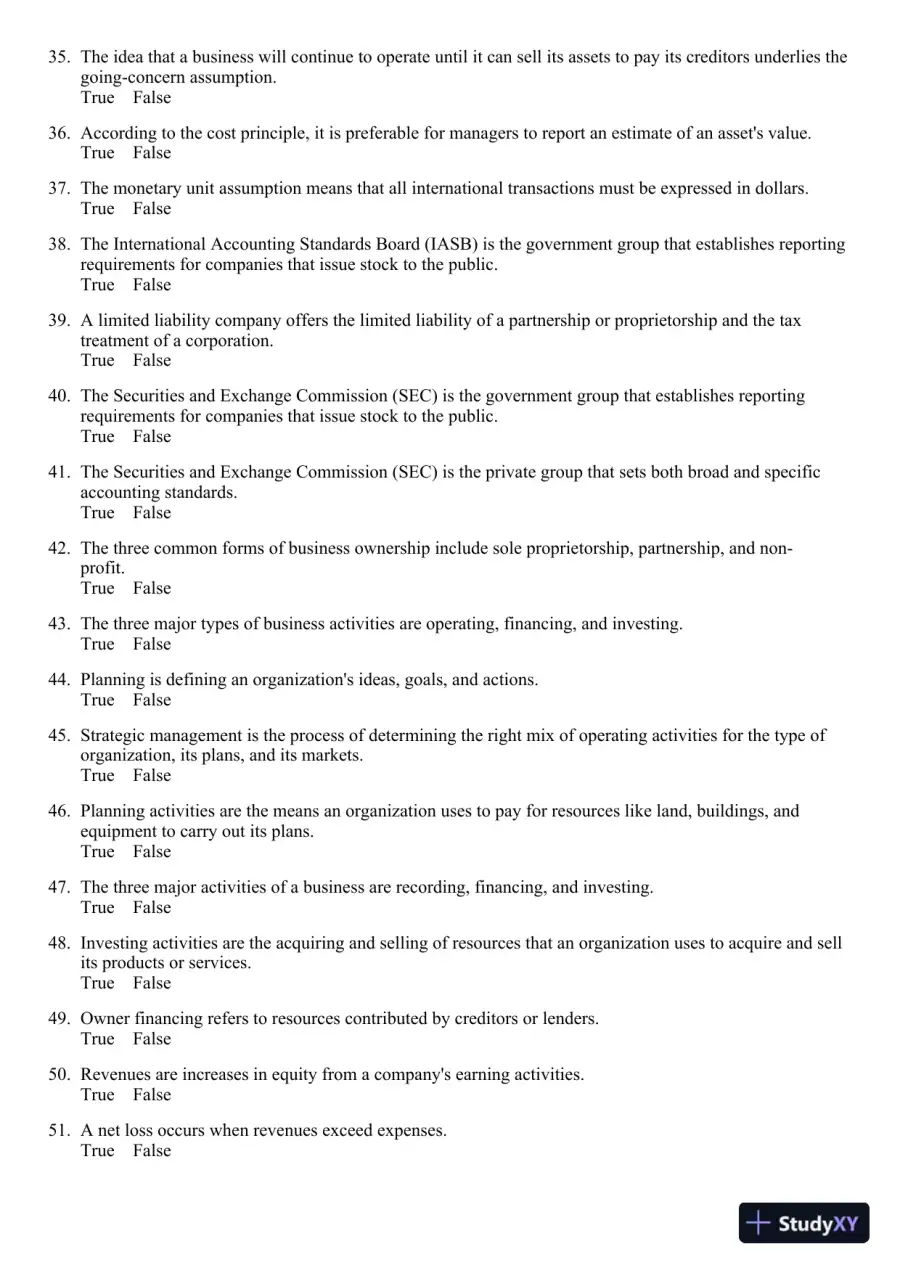 35. The idea that a business will continue to operate until it can sell its assets to pay its creditors underlies the going-concern assumption.
True False

36. According to the cost principle, it is preferable for managers to report an estimate of an asset's value.
True False

37. The monetary unit assumption means that all international transactions must be expressed in dollars.
True False

38. The International Accounting Standards Board (IASB) is the government group that establishes reporting requirements for companies that issue stock to the public.
True False

39. A limited liability company offers the limited liability of a partnership or proprietorship and the tax treatment of a corporation.
True False

40. The Securities and Exchange Commission (SEC) is the government group that establishes reporting requirements for companies that issue stock to the public.
True False

41. The Securities and Exchange Commission (SEC) is the private group that sets both broad and specific accounting standards.
True False

42. The three common forms of business ownership include sole proprietorship, partnership, and non-profit.
True False

43. The three major types of business activities are operating, financing, and investing.
True False

44. Planning is defining an organization's ideas, goals, and actions.
True False

45. Strategic management is the process of determining the right mix of operating activities for the type of organization, its plans, and its markets.
True False

46. Planning activities are the means an organization uses to pay for resources like land, buildings, and equipment to carry out its plans.
True False

47. The three major activities of a business are recording, financing, and investing.
True False

48. Investing activities are the acquiring and selling of resources that an organization uses to acquire and sell its products or services.
True False

49. Owner financing refers to resources contributed by creditors or lenders.
True False

50. Revenues are increases in equity from a company's earning activities.
True False

51. A net loss occurs when revenues exceed expenses.
True False

StudyXY